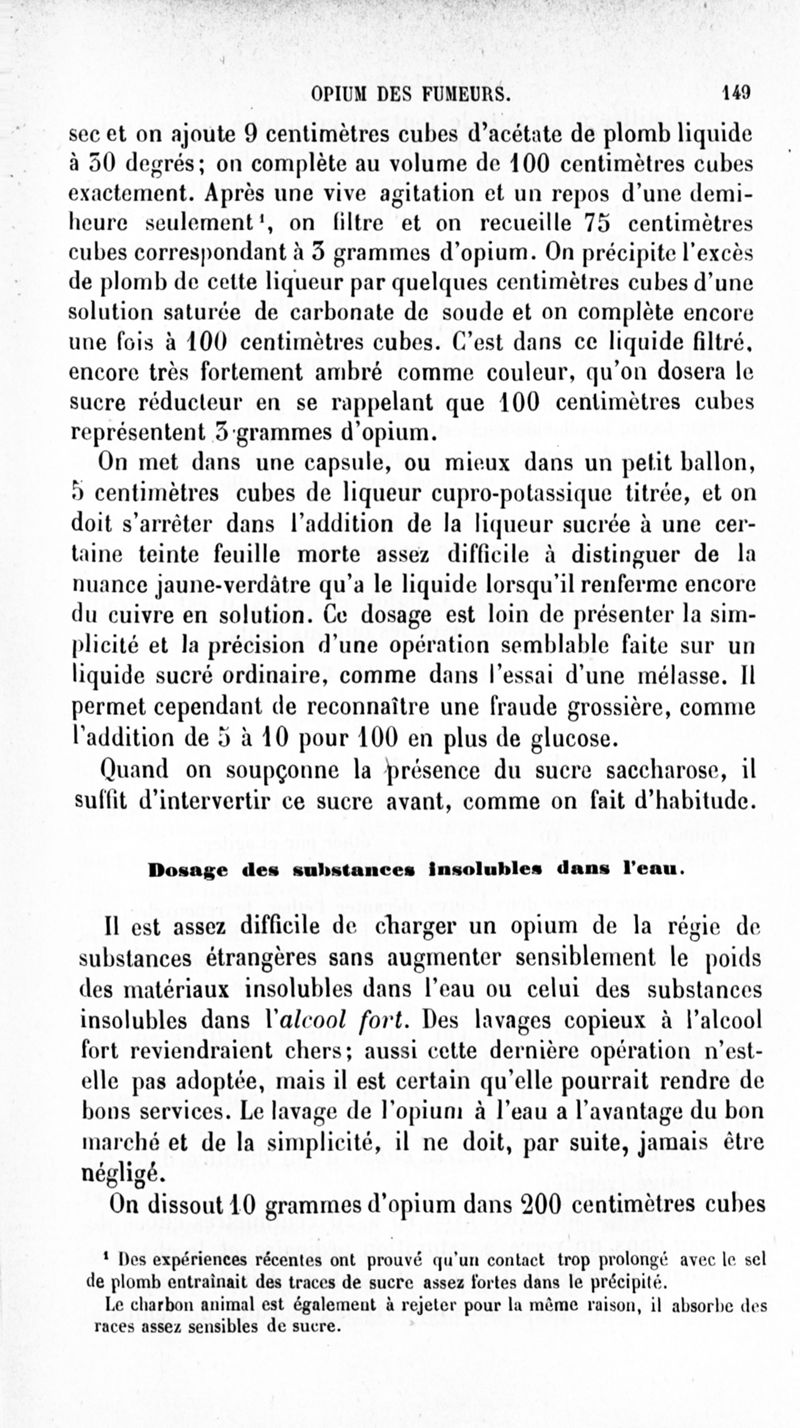 OPIUM DES FUMEURS. 149

sec et on ajoute 9 centimètres cubes d'acétate de plomb liquide à 30 degrés; on complète au volume de 100 centimètres cubes exactement. Après une vive agitation et un repos d'une demi-heure seulement¹, on filtre et on recueille 75 centimètres cubes correspondant à 3 grammes d'opium. On précipite l'excès de plomb de cette liqueur par quelques centimètres cubes d'une solution saturée de carbonate de soude et on complète encore une fois à 100 centimètres cubes. C'est dans ce liquide filtré, encore très fortement ambré comme couleur, qu'on dosera le sucre réducteur en se rappelant que 100 centimètres cubes représentent 3 grammes d'opium.

On met dans une capsule, ou mieux dans un petit ballon, 5 centimètres cubes de liqueur cupro-potassique titrée, et on doit s'arrêter dans l'addition de la liqueur sucrée à une certaine teinte feuille morte assez difficile à distinguer de la nuance jaune-verdâtre qu'a le liquide lorsqu'il renferme encore du cuivre en solution. Ce dosage est loin de présenter la simplicité et la précision d'une opération semblable faite sur un liquide sucré ordinaire, comme dans l'essai d'une mélasse. Il permet cependant de reconnaître une fraude grossière, comme l'addition de 5 à 10 pour 100 en plus de glucose.

Quand on soupçonne la présence du sucre saccharose, il suffit d'intervertir ce sucre avant, comme on fait d'habitude.

Dosage des substances insolubles dans l'eau.

Il est assez difficile de charger un opium de la régie de substances étrangères sans augmenter sensiblement le poids des matériaux insolubles dans l'eau ou celui des substances insolubles dans l'alcool fort. Des lavages copieux à l'alcool fort reviendraient chers; aussi cette dernière opération n'est-elle pas adoptée, mais il est certain qu'elle pourrait rendre de bons services. Le lavage de l'opium à l'eau a l'avantage du bon marché et de la simplicité, il ne doit, par suite, jamais être négligé.

On dissout 10 grammes d'opium dans 200 centimètres cubes

¹ Des expériences récentes ont prouvé qu'un contact trop prolongé avec le sel de plomb entraînait des traces de sucre assez fortes dans le précipité.

Le charbon animal est également à rejeter pour la même raison, il absorbe des races assez sensibles de sucre.